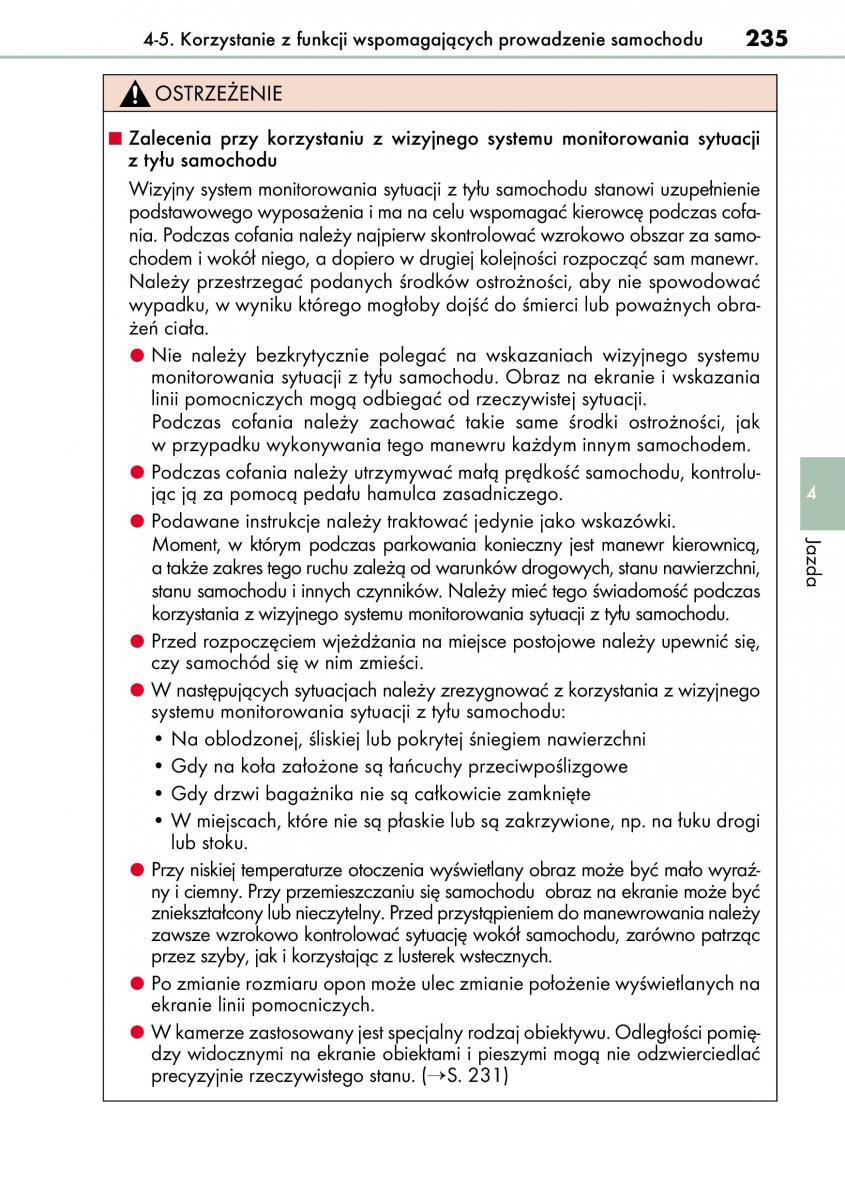 4-5. Korzystanie z funkcji wspomagających prowadzenie samochodu 235

OSTRZEŻENIE

■ Zalecenia przy korzystaniu z wizyjnego systemu monitorowania sytuacji z tyłu samochodu

Wizyjny system monitorowania sytuacji z tyłu samochodu stanowi uzupełnienie podstawowego wyposażenia i ma na celu wspomagać kierowcę podczas cofania. Podczas cofania należy najpierw skontrolować wzrokowo obszar za samochodem i wokół niego, a dopiero w drugiej kolejności rozpocząć sam manewr. Należy przestrzegać podanych środków ostrożności, aby nie spowodować wypadku, w wyniku którego mogłoby dojść do śmierci lub poważnych obrażeń ciała.

● Nie należy bezkrytycznie polegać na wskazaniach wizyjnego systemu monitorowania sytuacji z tyłu samochodu. Obraz na ekranie i wskazania linii pomocniczych mogą odbiegać od rzeczywistej sytuacji.
Podczas cofania należy zachować takie same środki ostrożności, jak w przypadku wykonywania tego manewru każdym innym samochodem.

● Podczas cofania należy utrzymywać małą prędkość samochodu, kontrolując ją za pomocą pedału hamulca zasadniczego.

● Podawane instrukcje należy traktować jedynie jako wskazówki.
Moment, w którym podczas parkowania konieczny jest manewr kierownicą, a także zakres tego ruchu zależą od warunków drogowych, stanu nawierzchni, stanu samochodu i innych czynników. Należy mieć tego świadomość podczas korzystania z wizyjnego systemu monitorowania sytuacji z tyłu samochodu.

● Przed rozpoczęciem wjeżdżania na miejsce postojowe należy upewnić się, czy samochód się w nim zmieści.

● W następujących sytuacjach należy zrezygnować z korzystania z wizyjnego systemu monitorowania sytuacji z tyłu samochodu:
• Na oblodzonej, śliskiej lub pokrytej śniegiem nawierzchni
• Gdy na koła założone są łańcuchy przeciwpoślizgowe
• Gdy drzwi bagażnika nie są całkowicie zamknięte
• W miejscach, które nie są płaskie lub są zakrzywione, np. na łuku drogi lub stoku.

● Przy niskiej temperaturze otoczenia wyświetlany obraz może być mało wyraźny i ciemny. Przy przemieszczaniu się samochodu obraz na ekranie może być zniekształcony lub nieczytelny. Przed przystąpieniem do manewrowania należy zawsze wzrokowo kontrolować sytuację wokół samochodu, zarówno patrząc przez szyby, jak i korzystając z lusterek wstecznych.

● Po zmianie rozmiaru opon może ulec zmianie położenie wyświetlanych na ekranie linii pomocniczych.

● W kamerze zastosowany jest specjalny rodzaj obiektywu. Odległości pomiędzy widocznymi na ekranie obiektami i pieszymi mogą nie odzwierciedlać precyzyjnie rzeczywistego stanu. (→S. 231)

4
Jazda